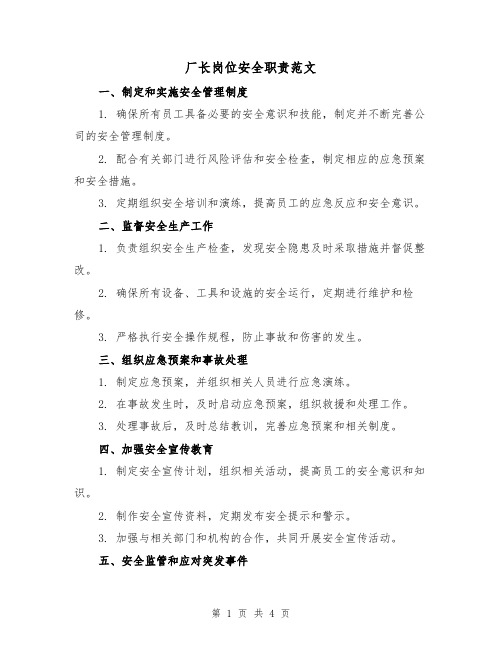 厂长岗位安全职责范文

一、制定和实施安全管理制度

1. 确保所有员工具备必要的安全意识和技能，制定并不断完善公司的安全管理制度。

2. 配合有关部门进行风险评估和安全检查，制定相应的应急预案和安全措施。

3. 定期组织安全培训和演练，提高员工的应急反应和安全意识。

二、监督安全生产工作

1. 负责组织安全生产检查，发现安全隐患及时采取措施并督促整改。

2. 确保所有设备、工具和设施的安全运行，定期进行维护和检修。

3. 严格执行安全操作规程，防止事故和伤害的发生。

三、组织应急预案和事故处理

1. 制定应急预案，并组织相关人员进行应急演练。

2. 在事故发生时，及时启动应急预案，组织救援和处理工作。

3. 处理事故后，及时总结教训，完善应急预案和相关制度。

四、加强安全宣传教育

1. 制定安全宣传计划，组织相关活动，提高员工的安全意识和知识。

2. 制作安全宣传资料，定期发布安全提示和警示。

3. 加强与相关部门和机构的合作，共同开展安全宣传活动。

五、安全监管和应对突发事件

第 1 页 共 4 页